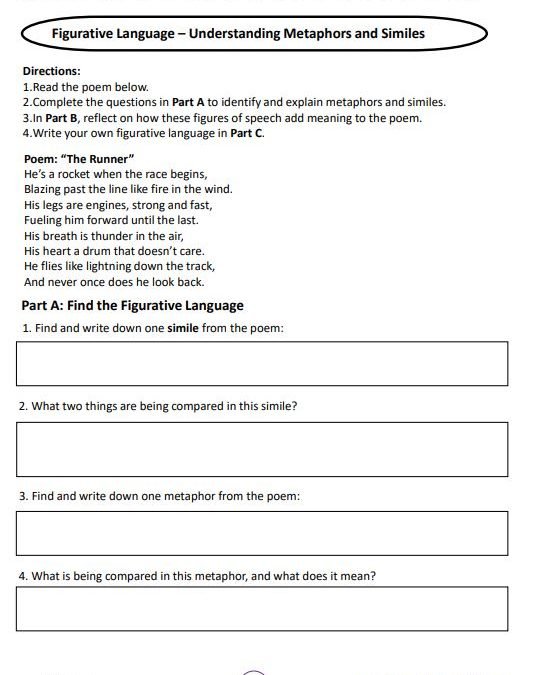 Figurative Language – Understanding Metaphors and Similes

Directions:
1.Read the poem below.
2.Complete the questions in Part A to identify and explain metaphors and similes.
3.In Part B, reflect on how these figures of speech add meaning to the poem.
4.Write your own figurative language in Part C.

Poem: "The Runner"
He's a rocket when the race begins,
Blazing past the line like fire in the wind.
His legs are engines, strong and fast,
Fueling him forward until the last.
His breath is thunder in the air,
His heart a drum that doesn't care.
He flies like lightning down the track,
And never once does he look back.

Part A: Find the Figurative Language

1. Find and write down one simile from the poem:

2. What two things are being compared in this simile?

3. Find and write down one metaphor from the poem:

4. What is being compared in this metaphor, and what does it mean?